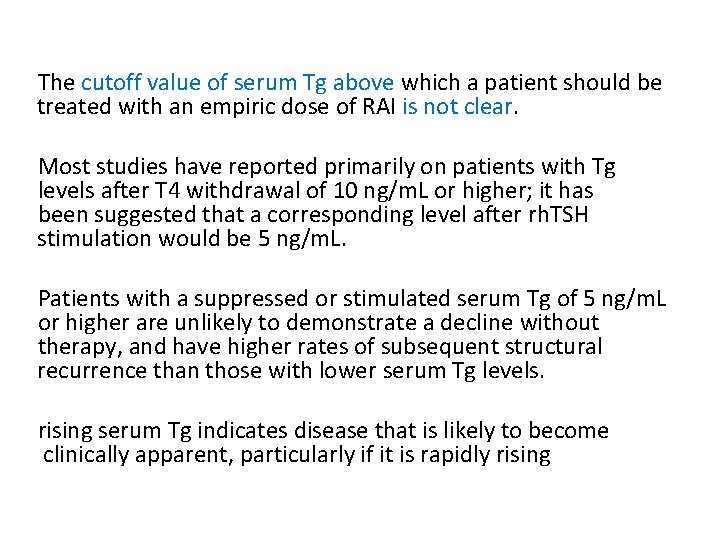 The cutoff value of serum Tg above which a patient should be treated with an empiric dose of RAI is not clear.

Most studies have reported primarily on patients with Tg levels after T4 withdrawal of 10 ng/mL or higher; it has been suggested that a corresponding level after rhTSH stimulation would be 5 ng/mL.

Patients with a suppressed or stimulated serum Tg of 5 ng/mL or higher are unlikely to demonstrate a decline without therapy, and have higher rates of subsequent structural recurrence than those with lower serum Tg levels.

rising serum Tg indicates disease that is likely to become clinically apparent, particularly if it is rapidly rising